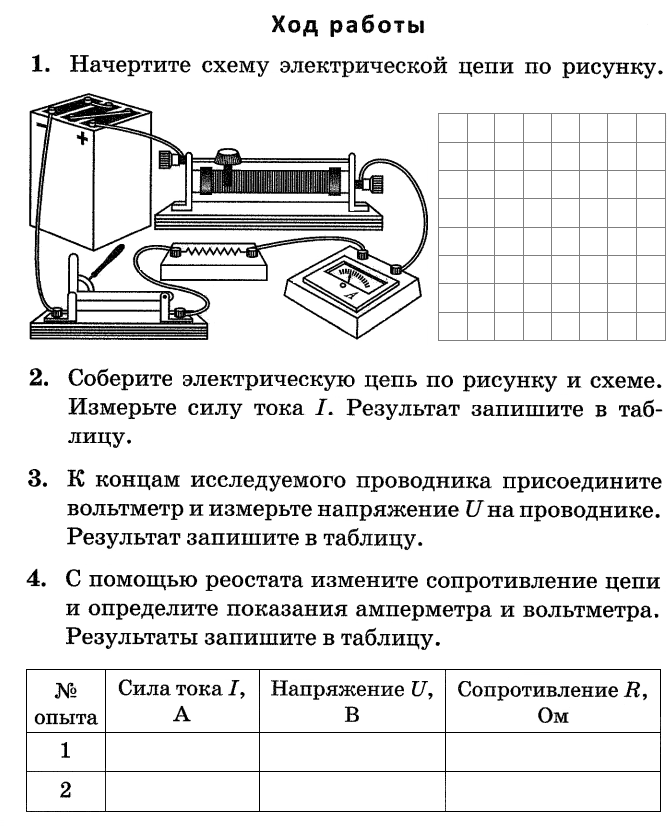 Ход работы

1. Начертите схему электрической цепи по рисунку.

−
+
A

2. Соберите электрическую цепь по рисунку и схеме. Измерьте силу тока $I$. Результат запишите в таблицу.

3. К концам исследуемого проводника присоедините вольтметр и измерьте напряжение $U$ на проводнике. Результат запишите в таблицу.

4. С помощью реостата измените сопротивление цепи и определите показания амперметра и вольтметра. Результаты запишите в таблицу.

| № опыта | Сила тока $I$, А | Напряжение $U$, В | Сопротивление $R$, Ом |
|---|---|---|---|
| 1 | | | |
| 2 | | | |